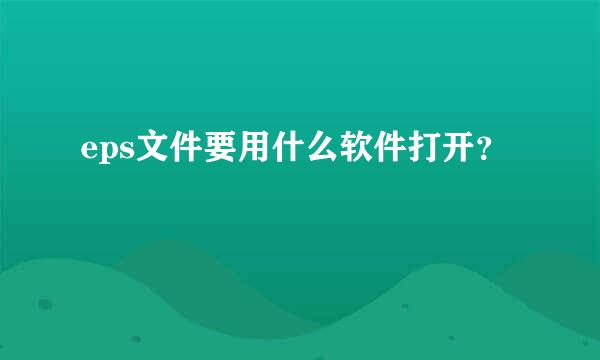 eps文件要用什么软件打开？